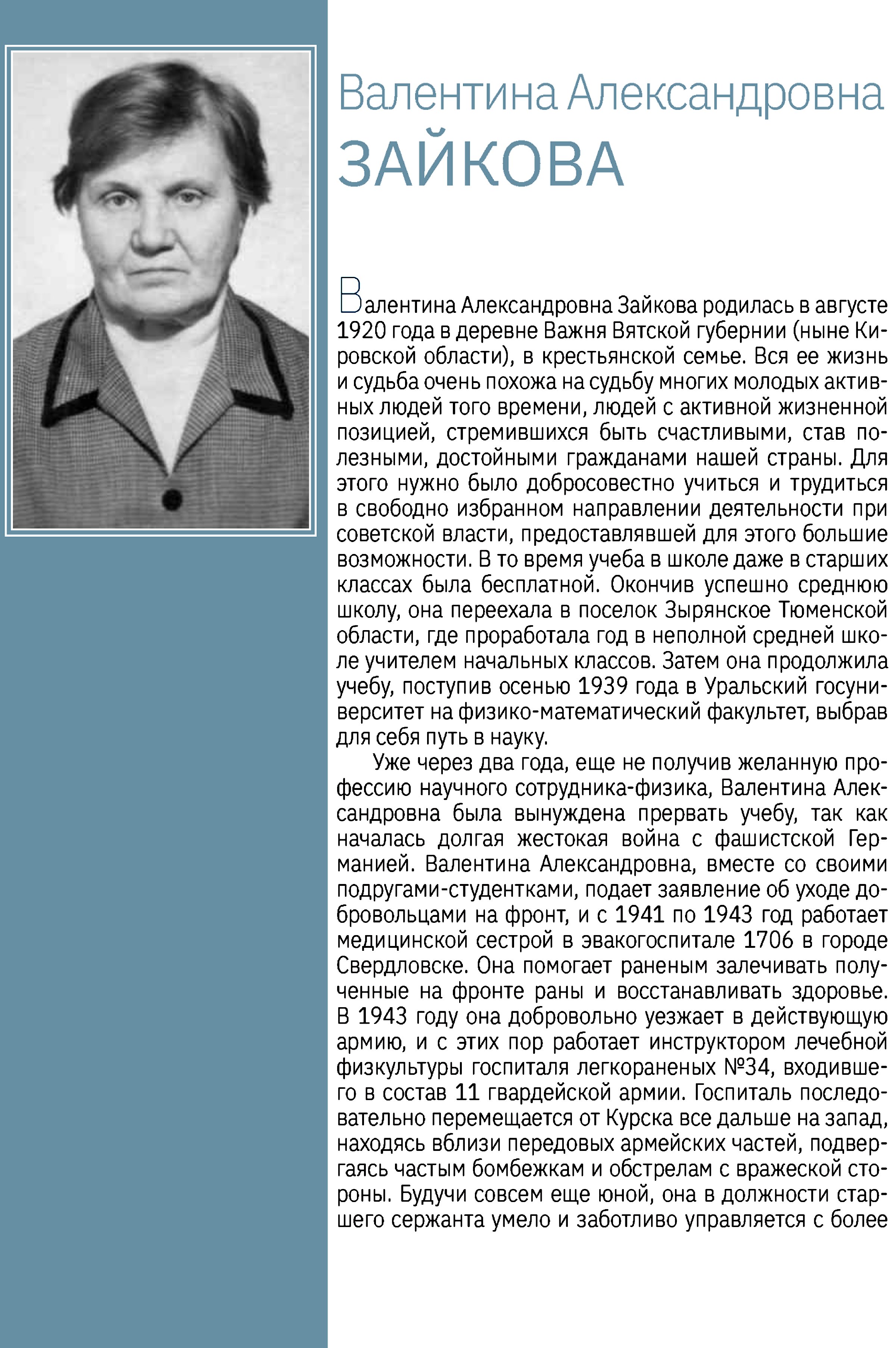 Валентина Александровна
ЗАЙКОВА

Валентина Александровна Зайкова родилась в августе 1920 года в деревне Важня Вятской губернии (ныне Кировской области), в крестьянской семье. Вся ее жизнь и судьба очень похожа на судьбу многих молодых активных людей того времени, людей с активной жизненной позицией, стремившихся быть счастливыми, став полезными, достойными гражданами нашей страны. Для этого нужно было добросовестно учиться и трудиться в свободно избранном направлении деятельности при советской власти, предоставлявшей для этого большие возможности. В то время учеба в школе даже в старших классах была бесплатной. Окончив успешно среднюю школу, она переехала в поселок Зырянское Тюменской области, где проработала год в неполной средней школе учителем начальных классов. Затем она продолжила учебу, поступив осенью 1939 года в Уральский госуниверситет на физико-математический факультет, выбрав для себя путь в науку.

Уже через два года, еще не получив желанную профессию научного сотрудника-физика, Валентина Александровна была вынуждена прервать учебу, так как началась долгая жестокая война с фашистской Германией. Валентина Александровна, вместе со своими подругами-студентками, подает заявление об уходе добровольцами на фронт, и с 1941 по 1943 год работает медицинской сестрой в эвакогоспитале 1706 в городе Свердловске. Она помогает раненым залечивать полученные на фронте раны и восстанавливать здоровье. В 1943 году она добровольно уезжает в действующую армию, и с этих пор работает инструктором лечебной физкультуры госпиталя легкораненых №34, входившего в состав 11 гвардейской армии. Госпиталь последовательно перемещается от Курска все дальше на запад, находясь вблизи передовых армейских частей, подвергаясь частым бомбежкам и обстрелам с вражеской стороны. Будучи совсем еще юной, она в должности старшего сержанта умело и заботливо управляется с более